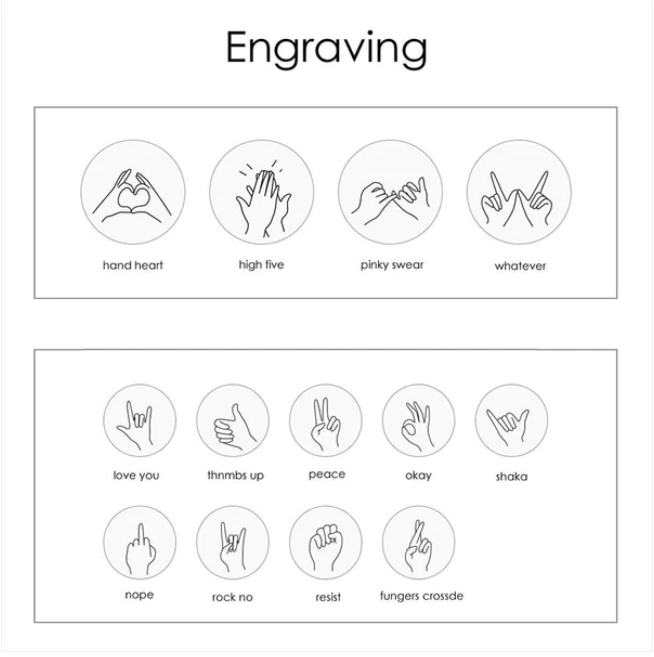 Engraving

hand heart
high five
pinky swear
whatever

love you
thnmbs up
peace
okay
shaka

nope
rock no
resist
fungers crossde